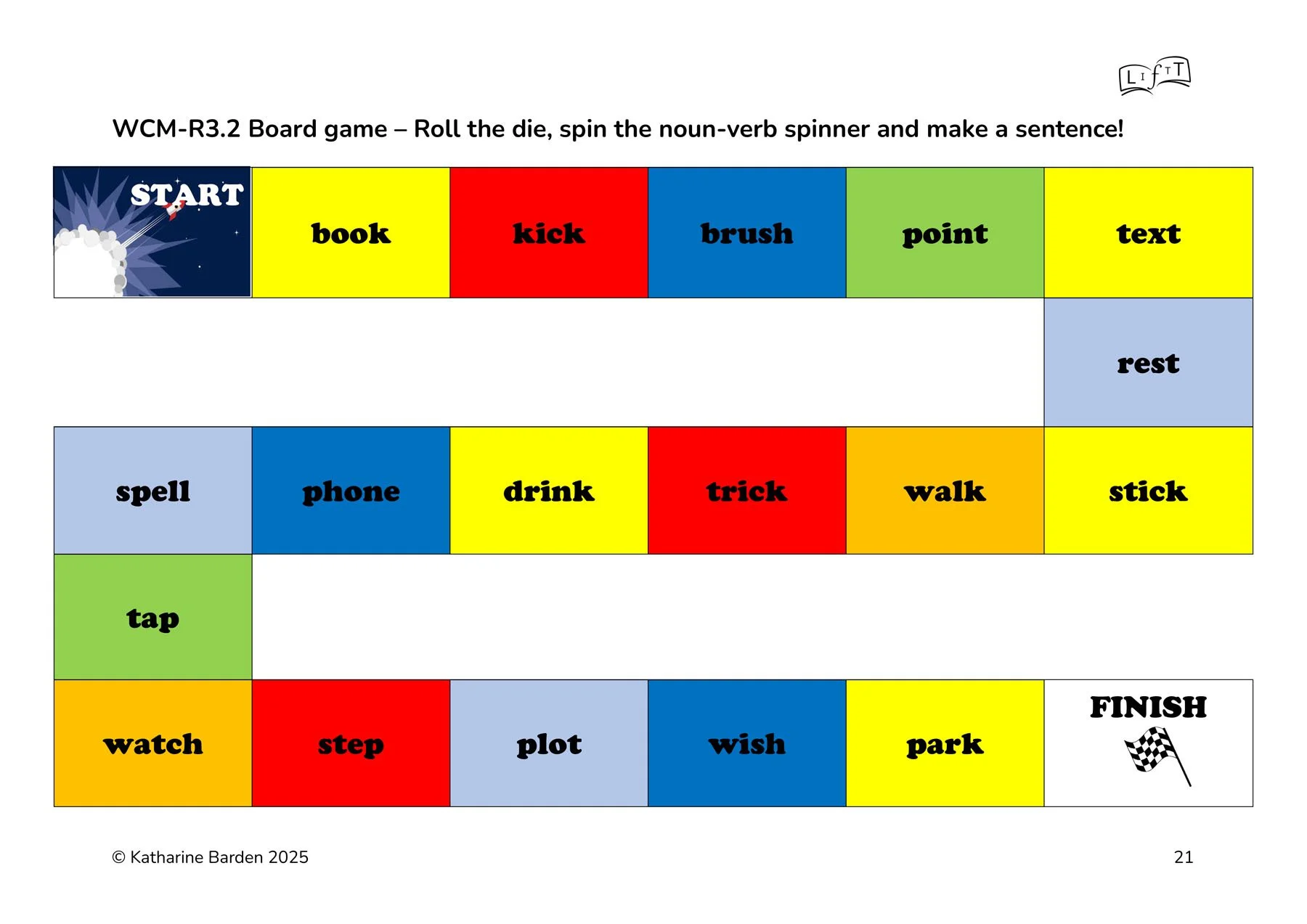 LIfTT

WCM-R3.2 Board game – Roll the die, spin the noun-verb spinner and make a sentence!

START

book

kick

brush

point

text

rest

spell

phone

drink

trick

walk

stick

tap

watch

step

plot

wish

park

FINISH

© Katharine Barden 2025

21